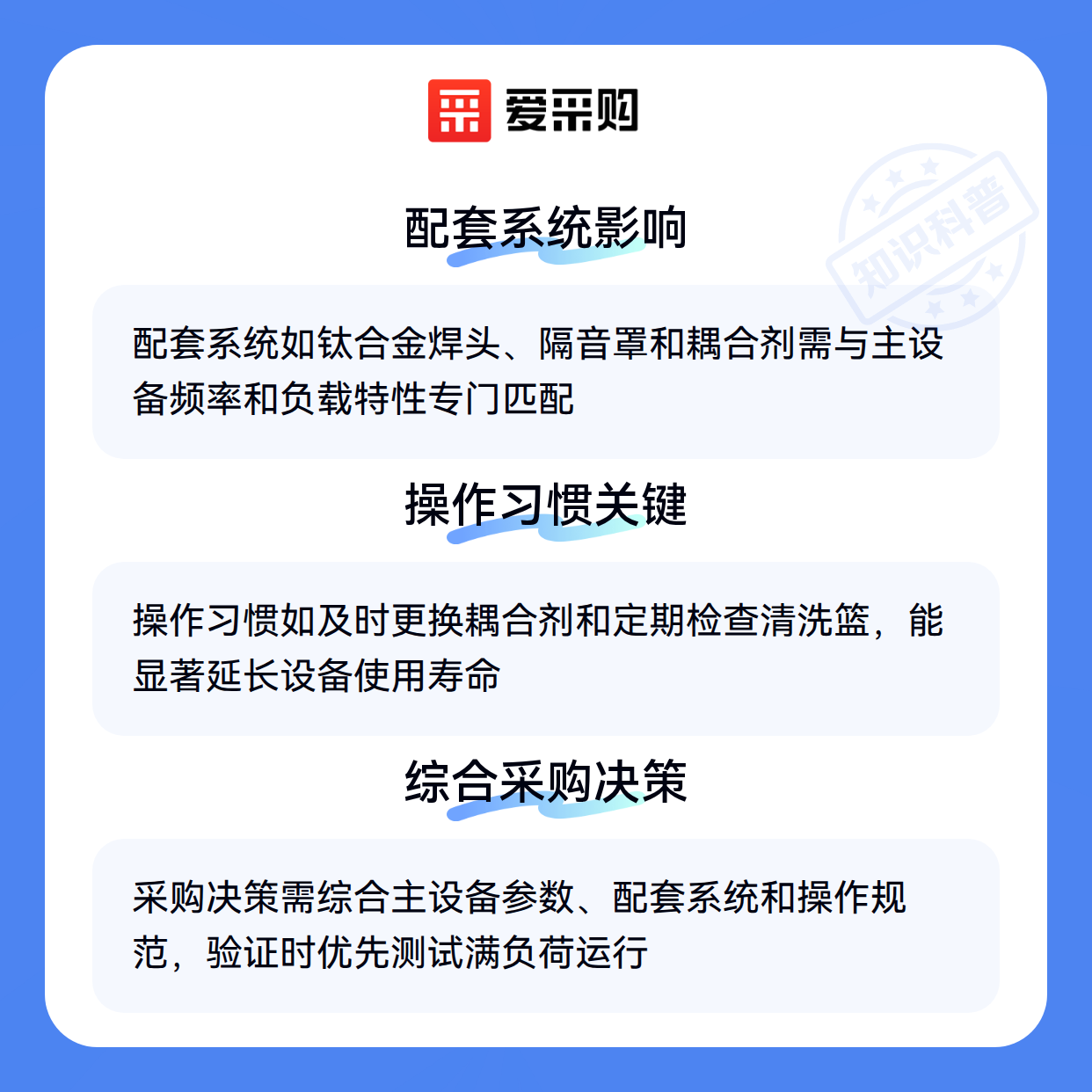 爱采购

配套系统影响

配套系统如钛合金焊头、隔音罩和耦合剂需与主设备频率和负载特性专门匹配

操作习惯关键

操作习惯如及时更换耦合剂和定期检查清洗篮，能显著延长设备使用寿命

综合采购决策

采购决策需综合主设备参数、配套系统和操作规范，验证时优先测试满负荷运行

知识科普